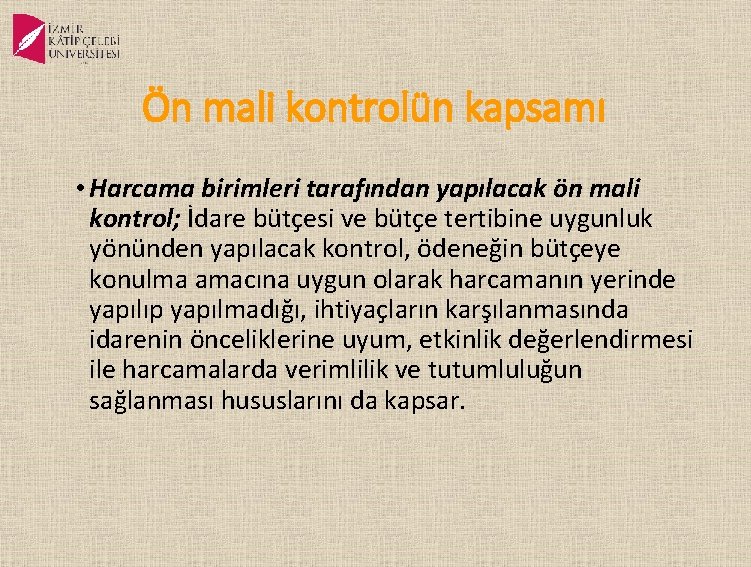 İZMİR KÂTİP ÇELEBİ ÜNİVERSİTESİ

Ön mali kontrolün kapsamı

• Harcama birimleri tarafından yapılacak ön mali kontrol; İdare bütçesi ve bütçe tertibine uygunluk yönünden yapılacak kontrol, ödeneğin bütçeye konulma amacına uygun olarak harcamanın yerinde yapılıp yapılmadığı, ihtiyaçların karşılanmasında idarenin önceliklerine uyum, etkinlik değerlendirmesi ile harcamalarda verimlilik ve tutumluluğun sağlanması hususlarını da kapsar.